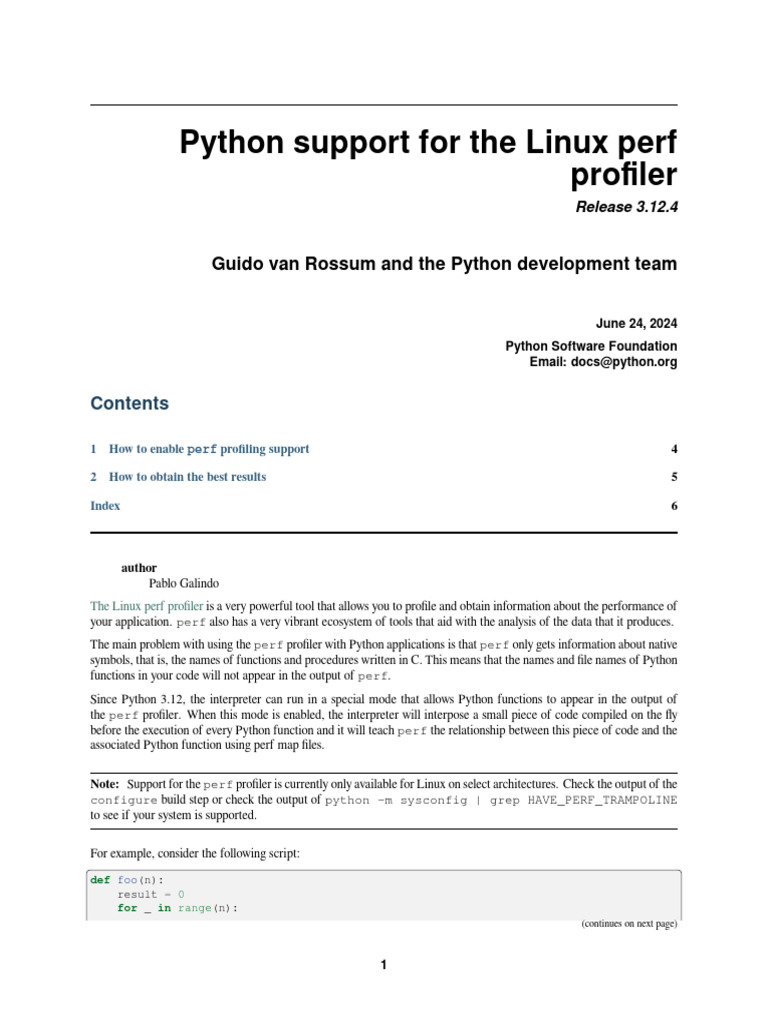 Python support for the Linux perf profiler

Release 3.12.4

Guido van Rossum and the Python development team

June 24, 2024

Python Software Foundation
Email: docs@python.org

Contents

1 How to enable perf profiling support 4

2 How to obtain the best results 5

Index 6

author
Pablo Galindo

The Linux perf profiler is a very powerful tool that allows you to profile and obtain information about the performance of your application. perf also has a very vibrant ecosystem of tools that aid with the analysis of the data that it produces.

The main problem with using the perf profiler with Python applications is that perf only gets information about native symbols, that is, the names of functions and procedures written in C. This means that the names and file names of Python functions in your code will not appear in the output of perf.

Since Python 3.12, the interpreter can run in a special mode that allows Python functions to appear in the output of the perf profiler. When this mode is enabled, the interpreter will interpose a small piece of code compiled on the fly before the execution of every Python function and it will teach perf the relationship between this piece of code and the associated Python function using perf map files.

Note: Support for the perf profiler is currently only available for Linux on select architectures. Check the output of the configure build step or check the output of python -m sysconfig | grep HAVE_PERF_TRAMPOLINE to see if your system is supported.

For example, consider the following script:

def foo(n):
    result = 0
    for _ in range(n):

(continues on next page)

1